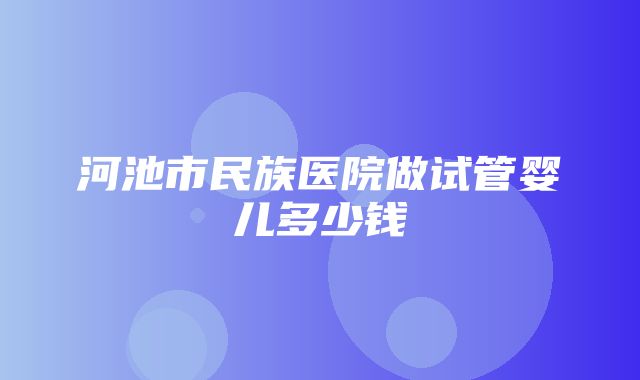 河池市民族医院做试管婴儿多少钱